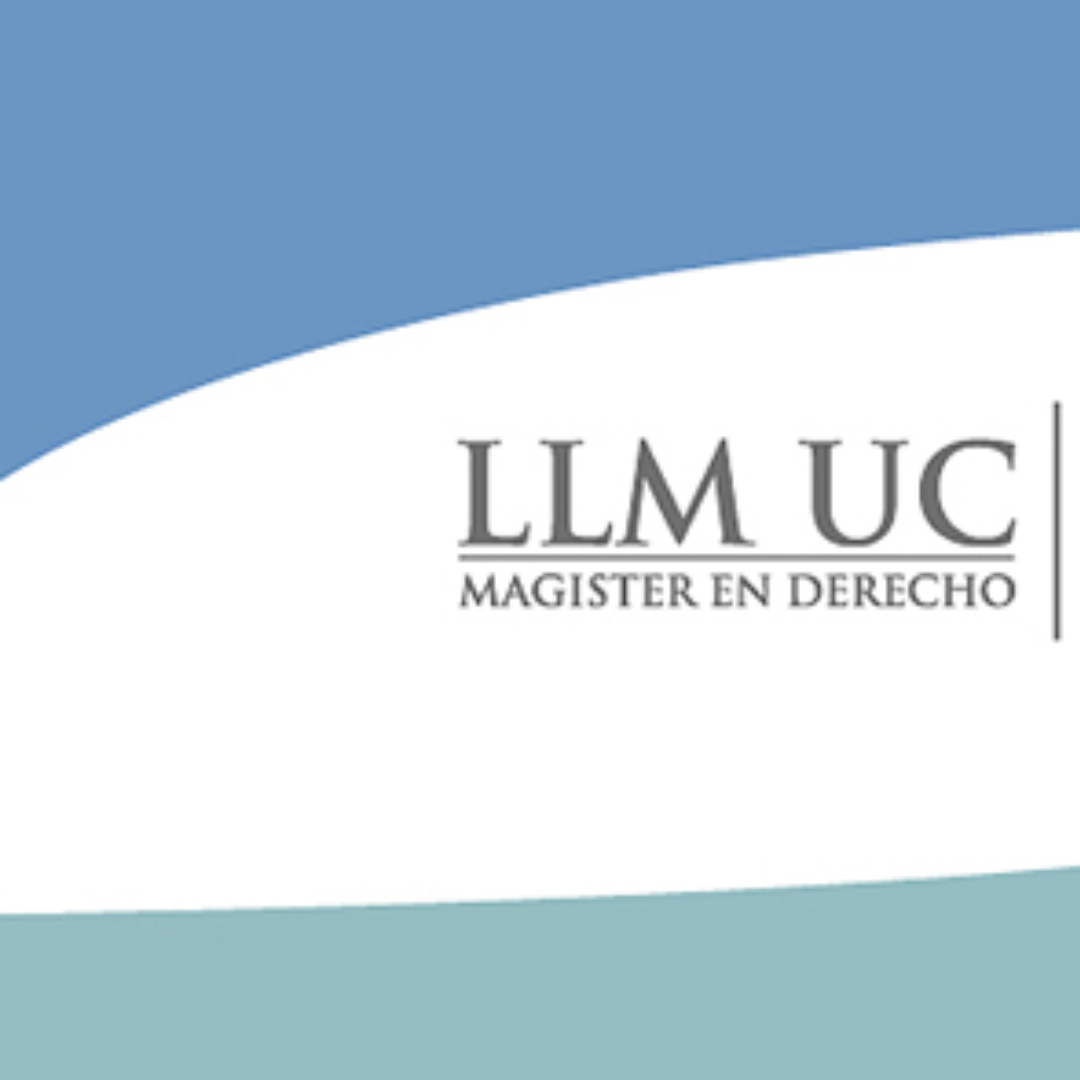 LLM UC
MAGISTER EN DERECHO